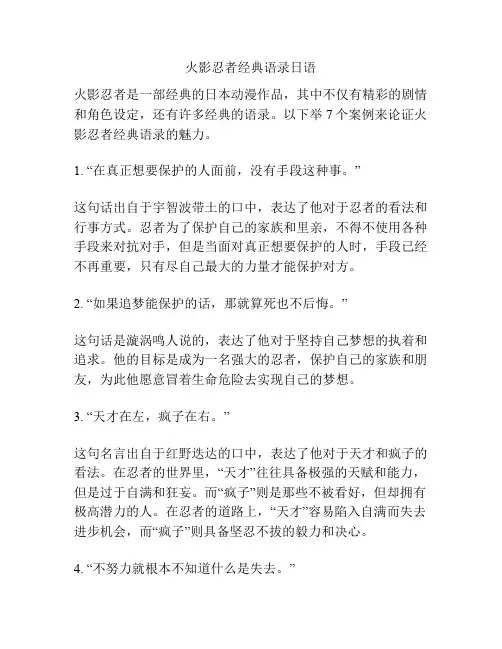 火影忍者经典语录日语

火影忍者是一部经典的日本动漫作品，其中不仅有精彩的剧情和角色设定，还有许多经典的语录。以下举 7 个案例来论证火影忍者经典语录的魅力。

1. “在真正想要保护的人面前，没有手段这种事。”

这句话出自于宇智波带土的口中，表达了他对于忍者的看法和行事方式。忍者为了保护自己的家族和里亲，不得不使用各种手段来对抗对手，但是当面对真正想要保护的人时，手段已经不再重要，只有尽自己最大的力量才能保护对方。

2. “如果追梦能保护的话，那就算死也不后悔。”

这句话是漩涡鸣人说的，表达了他对于坚持自己梦想的执着和追求。他的目标是成为一名强大的忍者，保护自己的家族和朋友，为此他愿意冒着生命危险去实现自己的梦想。

3. “天才在左，疯子在右。”

这句名言出自于红野迭达的口中，表达了他对于天才和疯子的看法。在忍者的世界里，“天才”往往具备极强的天赋和能力，但是过于自满和狂妄。而“疯子”则是那些不被看好，但却拥有极高潜力的人。在忍者的道路上，“天才”容易陷入自满而失去进步机会，而“疯子”则具备坚忍不拔的毅力和决心。

4. “不努力就根本不知道什么是失去。”